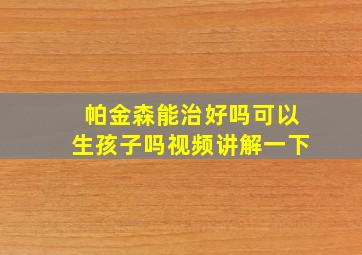 帕金森能治好吗可以生孩子吗视频讲解一下